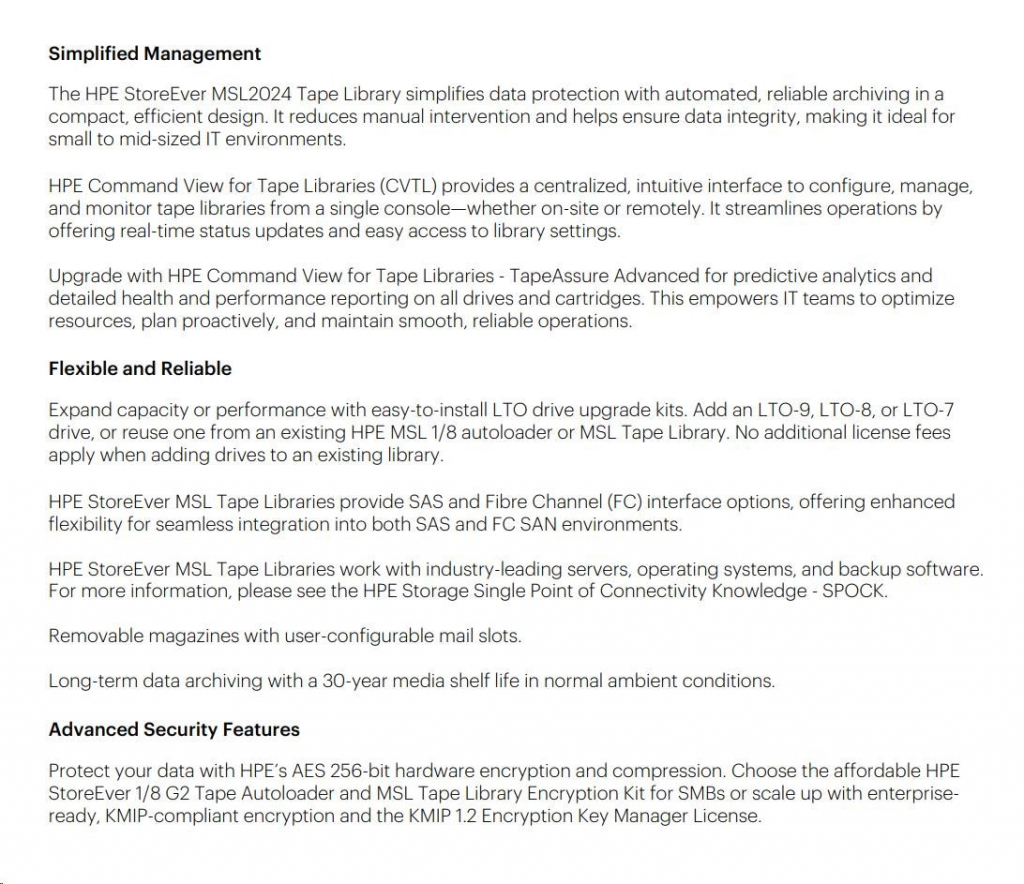 Simplified Management

The HPE StoreEver MSL2024 Tape Library simplifies data protection with automated, reliable archiving in a compact, efficient design. It reduces manual intervention and helps ensure data integrity, making it ideal for small to mid-sized IT environments.

HPE Command View for Tape Libraries (CVTL) provides a centralized, intuitive interface to configure, manage, and monitor tape libraries from a single console—whether on-site or remotely. It streamlines operations by offering real-time status updates and easy access to library settings.

Upgrade with HPE Command View for Tape Libraries - TapeAssure Advanced for predictive analytics and detailed health and performance reporting on all drives and cartridges. This empowers IT teams to optimize resources, plan proactively, and maintain smooth, reliable operations.

Flexible and Reliable

Expand capacity or performance with easy-to-install LTO drive upgrade kits. Add an LTO-9, LTO-8, or LTO-7 drive, or reuse one from an existing HPE MSL 1/8 autoloader or MSL Tape Library. No additional license fees apply when adding drives to an existing library.

HPE StoreEver MSL Tape Libraries provide SAS and Fibre Channel (FC) interface options, offering enhanced flexibility for seamless integration into both SAS and FC SAN environments.

HPE StoreEver MSL Tape Libraries work with industry-leading servers, operating systems, and backup software. For more information, please see the HPE Storage Single Point of Connectivity Knowledge - SPOCK.

Removable magazines with user-configurable mail slots.

Long-term data archiving with a 30-year media shelf life in normal ambient conditions.

Advanced Security Features

Protect your data with HPE's AES 256-bit hardware encryption and compression. Choose the affordable HPE StoreEver 1/8 G2 Tape Autoloader and MSL Tape Library Encryption Kit for SMBs or scale up with enterprise-ready, KMIP-compliant encryption and the KMIP 1.2 Encryption Key Manager License.